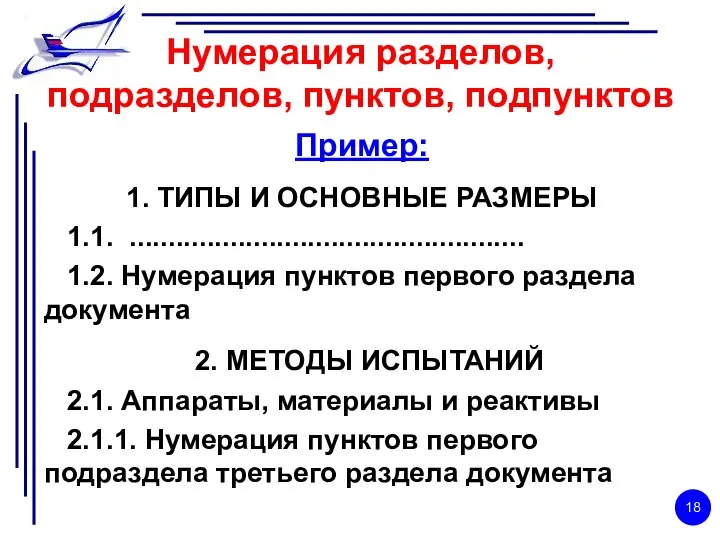 Нумерация разделов, подразделов, пунктов, подпунктов

Пример:

1. ТИПЫ И ОСНОВНЫЕ РАЗМЕРЫ

1.1. ..................................................

1.2. Нумерация пунктов первого раздела документа

2. МЕТОДЫ ИСПЫТАНИЙ

2.1. Аппараты, материалы и реактивы

2.1.1. Нумерация пунктов первого подраздела третьего раздела документа

18